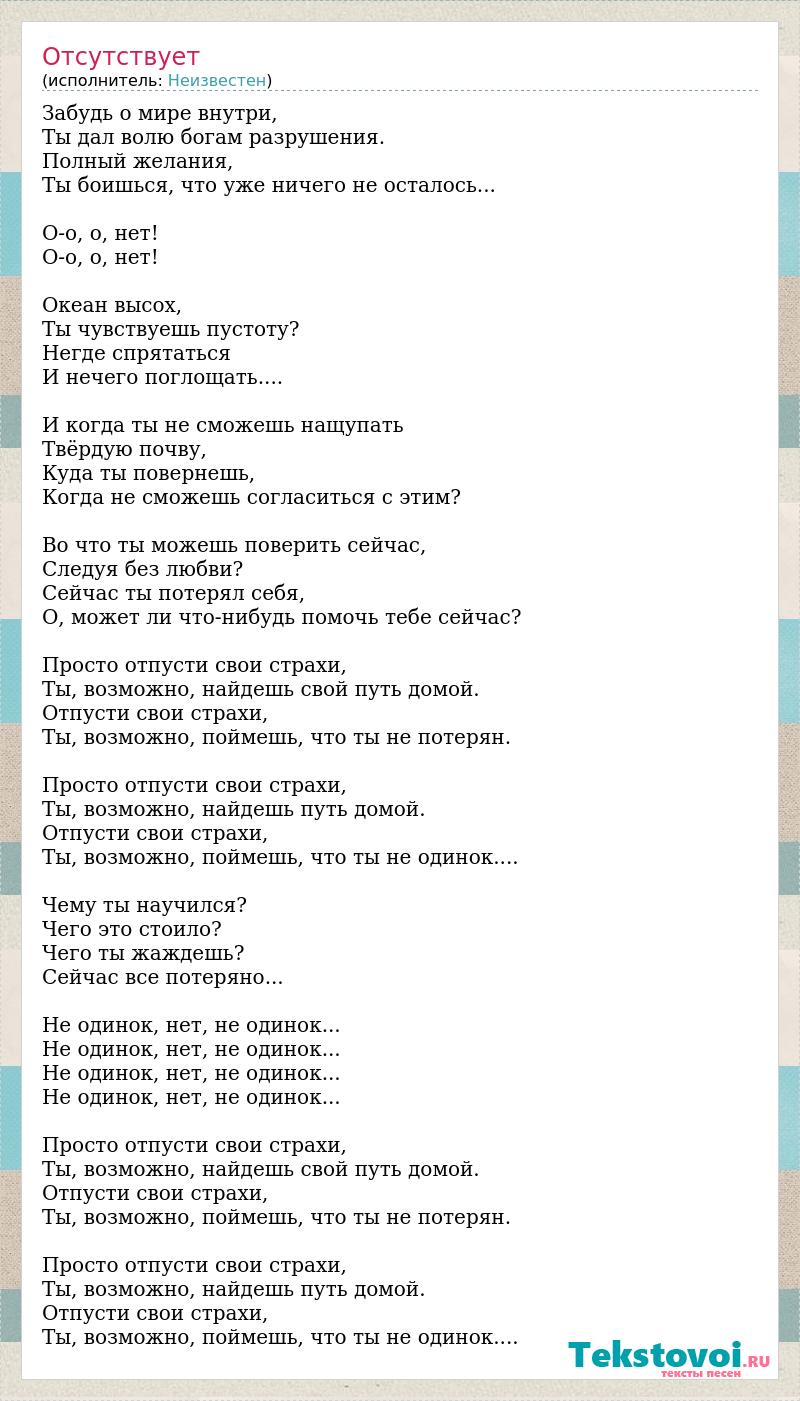 Отсутствует
(исполнитель: Неизвестен)

Забудь о мире внутри,
Ты дал волю богам разрушения.
Полный желания,
Ты боишься, что уже ничего не осталось...

О-о, о, нет!
О-о, о, нет!

Океан высох,
Ты чувствуешь пустоту?
Негде спрятаться
И нечего поглощать....

И когда ты не сможешь нащупать
Твёрдую почву,
Куда ты повернешь,
Когда не сможешь согласиться с этим?

Во что ты можешь поверить сейчас,
Следуя без любви?
Сейчас ты потерял себя,
О, может ли что-нибудь помочь тебе сейчас?

Просто отпусти свои страхи,
Ты, возможно, найдешь свой путь домой.
Отпусти свои страхи,
Ты, возможно, поймешь, что ты не потерян.

Просто отпусти свои страхи,
Ты, возможно, найдешь путь домой.
Отпусти свои страхи,
Ты, возможно, поймешь, что ты не одинок....

Чему ты научился?
Чего это стоило?
Чего ты жаждешь?
Сейчас все потеряно...

Не одинок, нет, не одинок...
Не одинок, нет, не одинок...
Не одинок, нет, не одинок...
Не одинок, нет, не одинок...

Просто отпусти свои страхи,
Ты, возможно, найдешь свой путь домой.
Отпусти свои страхи,
Ты, возможно, поймешь, что ты не потерян.

Просто отпусти свои страхи,
Ты, возможно, найдешь путь домой.
Отпусти свои страхи,
Ты, возможно, поймешь, что ты не одинок....

Tekstovoi.RU
тексты песен